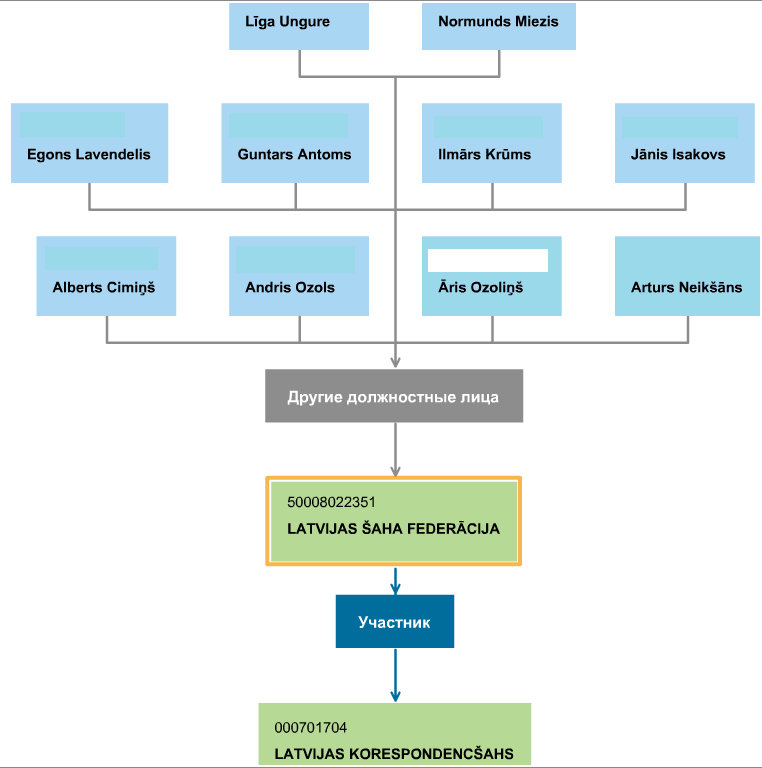 Līga Ungure

Normunds Miezis

Egons Lavendelis

Guntars Antoms

Ilmārs Krūms

Jānis Isakovs

Alberts Cimiņš

Andris Ozols

Āris Ozoliņš

Arturs Neikšāns

Другие должностные лица

50008022351

LATVIJAS ŠAHA FEDERĀCIJA

Участник

000701704

LATVIJAS KORESPONDENCŠAHS